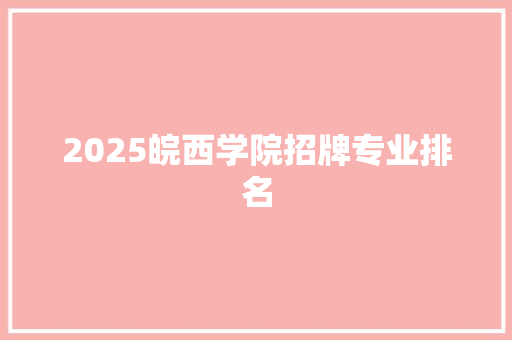 2025皖西学院招牌专业排名